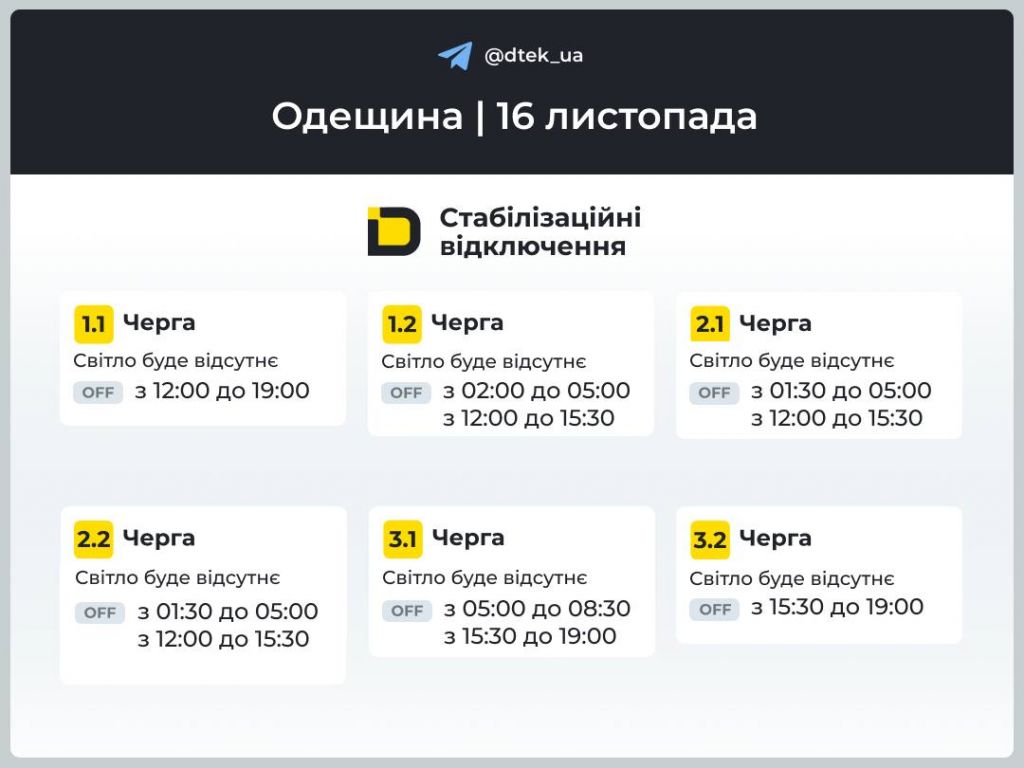 @dtek_ua

Одещина | 16 листопада

Стабілізаційні відключення

1.1 Черга
Світло буде відсутнє
OFF з 12:00 до 19:00

1.2 Черга
Світло буде відсутнє
OFF з 02:00 до 05:00
з 12:00 до 15:30

2.1 Черга
Світло буде відсутнє
OFF з 01:30 до 05:00
з 12:00 до 15:30

2.2 Черга
Світло буде відсутнє
OFF з 01:30 до 05:00
з 12:00 до 15:30

3.1 Черга
Світло буде відсутнє
OFF з 05:00 до 08:30
з 15:30 до 19:00

3.2 Черга
Світло буде відсутнє
OFF з 15:30 до 19:00